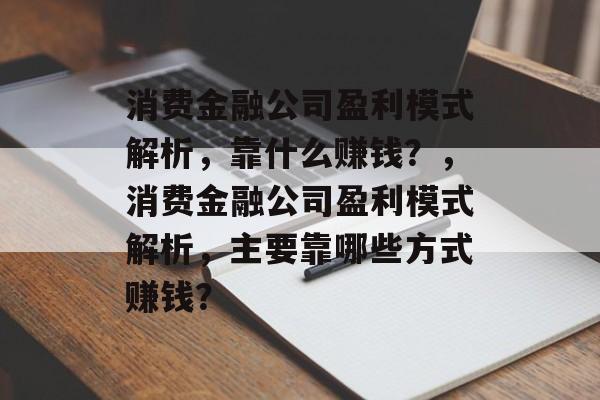 消费金融公司盈利模式解析，靠什么赚钱？，消费金融公司盈利模式解析，主要靠哪些方式赚钱？